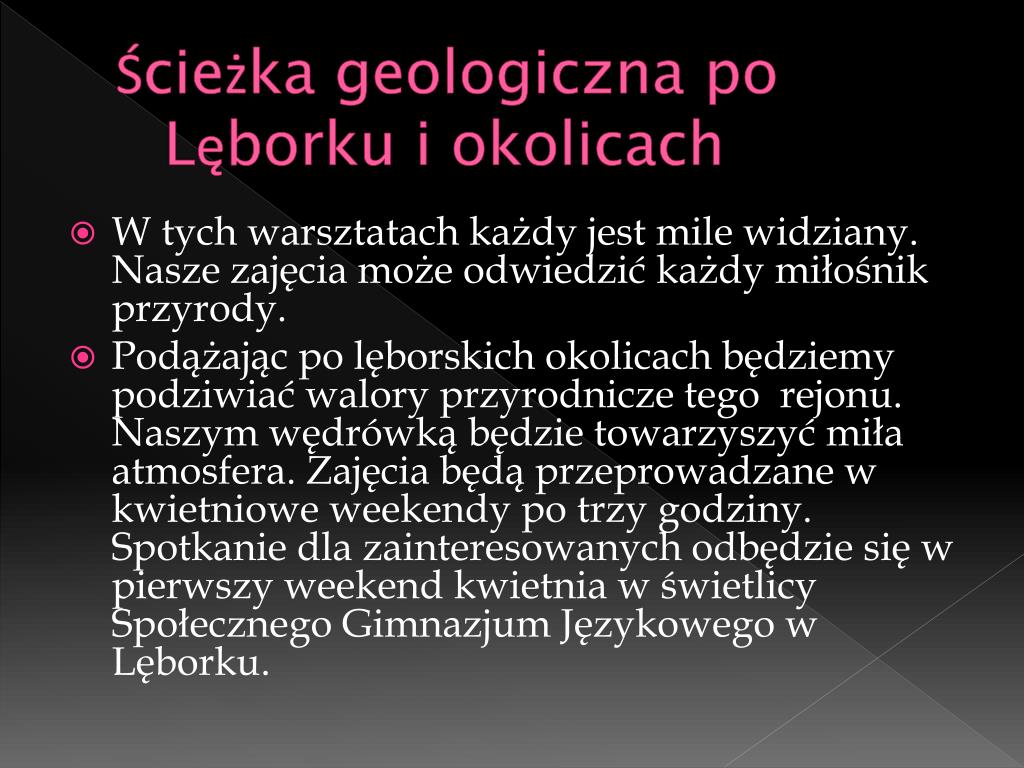 Ścieżka geologiczna po Lęborku i okolicach

W tych warsztatach każdy jest mile widziany. Nasze zajęcia może odwiedzić każdy miłośnik przyrody.

Podążając po lęborskich okolicach będziemy podziwiać walory przyrodnicze tego  rejonu. Naszym wędrówką będzie towarzyszyć miła atmosfera. Zajęcia będą przeprowadzane w kwietniowe weekendy po trzy godziny. Spotkanie dla zainteresowanych odbędzie się w pierwszy weekend kwietnia w świetlicy Społecznego Gimnazjum Językowego w Lęborku.